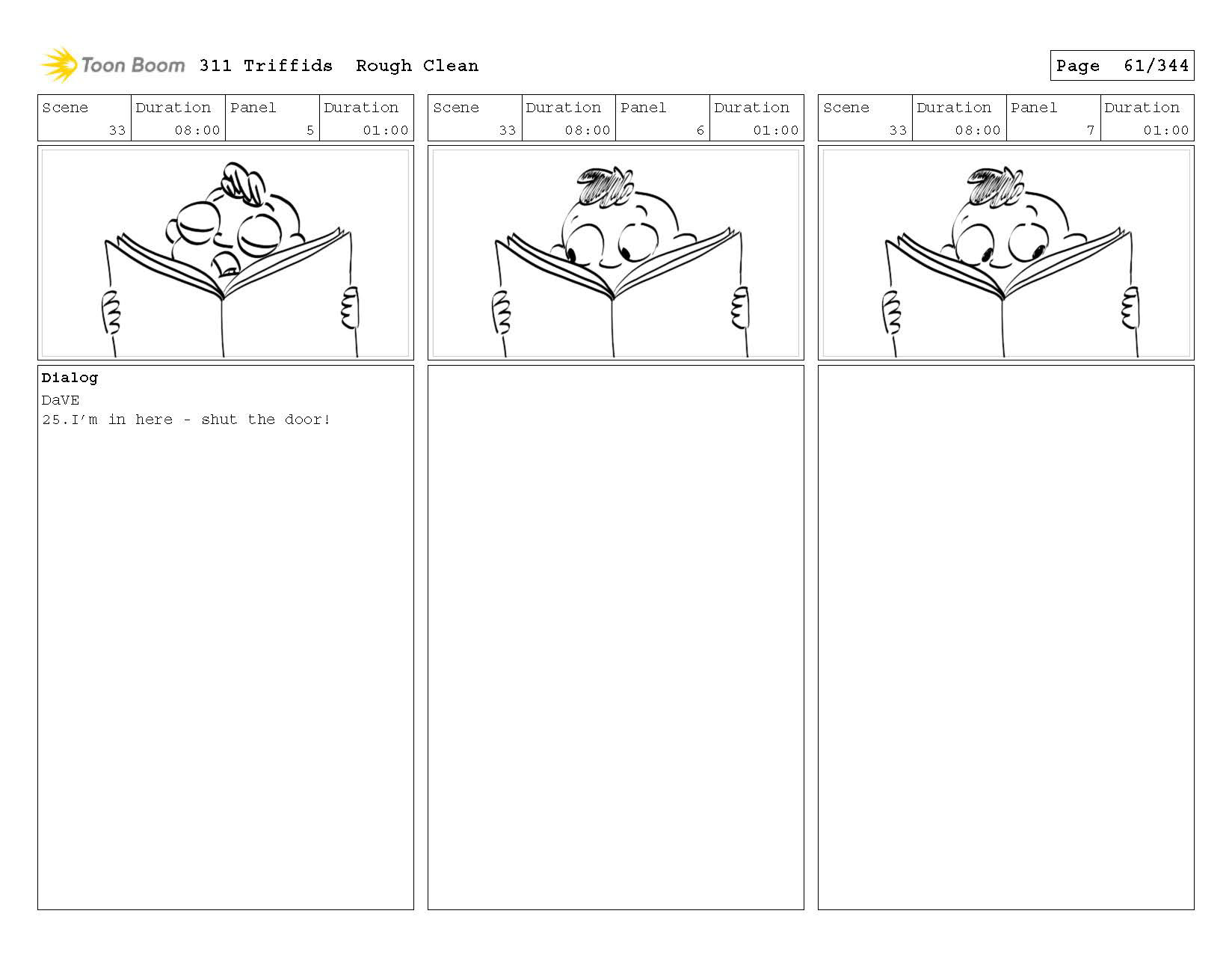 Toon Boom 311 Triffids Rough Clean

Page 61/344

| Scene | Duration | Panel | Duration |
|---|---|---|---|
| 33 | 08:00 | 5 | 01:00 |

Dialog
DaVE
25.I'm in here - shut the door!

| Scene | Duration | Panel | Duration |
|---|---|---|---|
| 33 | 08:00 | 6 | 01:00 |

| Scene | Duration | Panel | Duration |
|---|---|---|---|
| 33 | 08:00 | 7 | 01:00 |